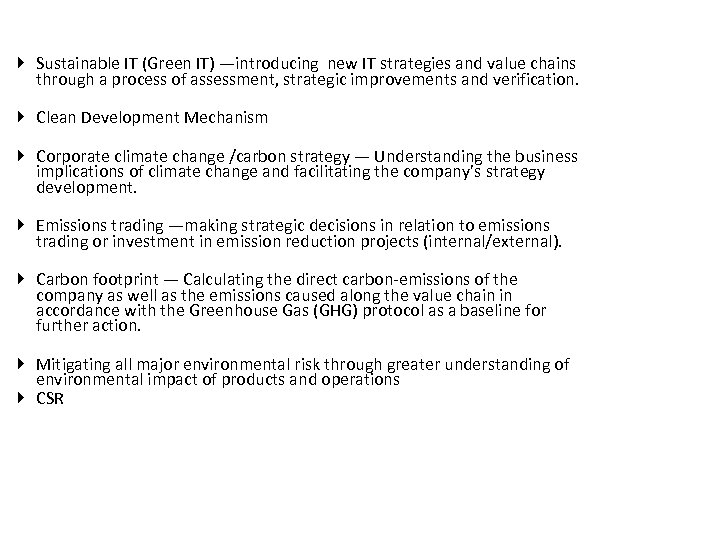 Sustainable IT (Green IT) —introducing new IT strategies and value chains through a process of assessment, strategic improvements and verification.

Clean Development Mechanism

Corporate climate change /carbon strategy — Understanding the business implications of climate change and facilitating the company's strategy development.

Emissions trading —making strategic decisions in relation to emissions trading or investment in emission reduction projects (internal/external).

Carbon footprint — Calculating the direct carbon-emissions of the company as well as the emissions caused along the value chain in accordance with the Greenhouse Gas (GHG) protocol as a baseline for further action.

Mitigating all major environmental risk through greater understanding of environmental impact of products and operations

CSR